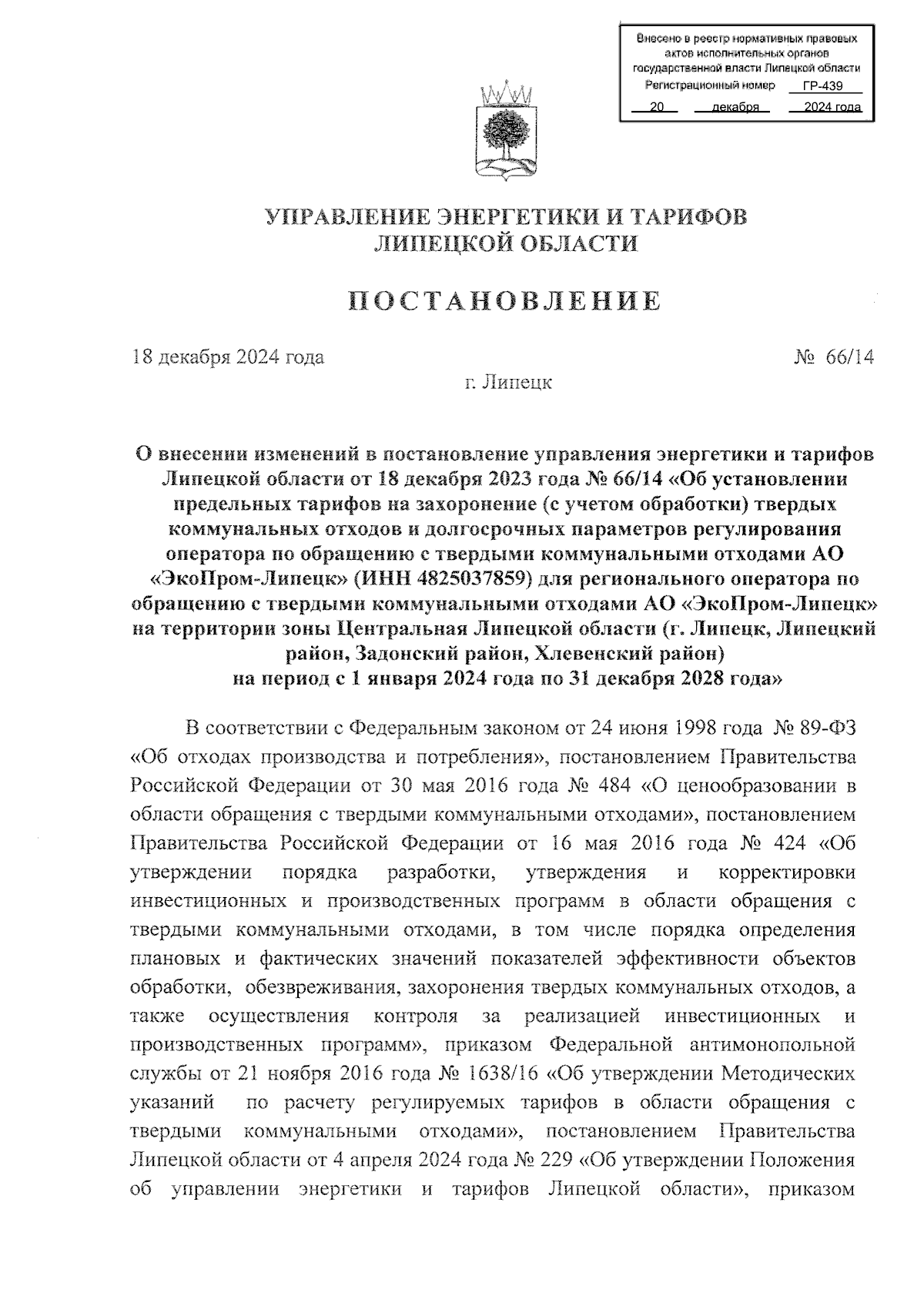 Внесено в реестр нормативных правовых актов исполнительных органов государственной власти Липецкой области
Регистрационный номер ГР-439
20 декабря 2024 года

УПРАВЛЕНИЕ ЭНЕРГЕТИКИ И ТАРИФОВ
ЛИПЕЦКОЙ ОБЛАСТИ

ПОСТАНОВЛЕНИЕ

18 декабря 2024 года № 66/14

г. Липецк

О внесении изменений в постановление управления энергетики и тарифов Липецкой области от 18 декабря 2023 года № 66/14 «Об установлении предельных тарифов на захоронение (с учетом обработки) твердых коммунальных отходов и долгосрочных параметров регулирования оператора по обращению с твердыми коммунальными отходами АО «ЭкоПром-Липецк» (ИНН 4825037859) для регионального оператора по обращению с твердыми коммунальными отходами АО «ЭкоПром-Липецк» на территории зоны Центральная Липецкой области (г. Липецк, Липецкий район, Задонский район, Хлевенский район) на период с 1 января 2024 года по 31 декабря 2028 года»

В соответствии с Федеральным законом от 24 июня 1998 года № 89-ФЗ «Об отходах производства и потребления», постановлением Правительства Российской Федерации от 30 мая 2016 года № 484 «О ценообразовании в области обращения с твердыми коммунальными отходами», постановлением Правительства Российской Федерации от 16 мая 2016 года № 424 «Об утверждении порядка разработки, утверждения и корректировки инвестиционных и производственных программ в области обращения с твердыми коммунальными отходами, в том числе порядка определения плановых и фактических значений показателей эффективности объектов обработки, обезвреживания, захоронения твердых коммунальных отходов, а также осуществления контроля за реализацией инвестиционных и производственных программ», приказом Федеральной антимонопольной службы от 21 ноября 2016 года № 1638/16 «Об утверждении Методических указаний по расчету регулируемых тарифов в области обращения с твердыми коммунальными отходами», постановлением Правительства Липецкой области от 4 апреля 2024 года № 229 «Об утверждении Положения об управлении энергетики и тарифов Липецкой области», приказом